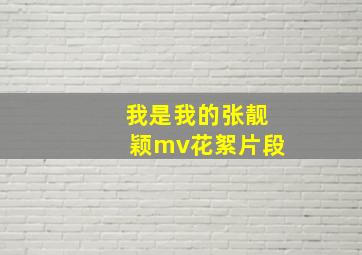 我是我的张靓颖mv花絮片段